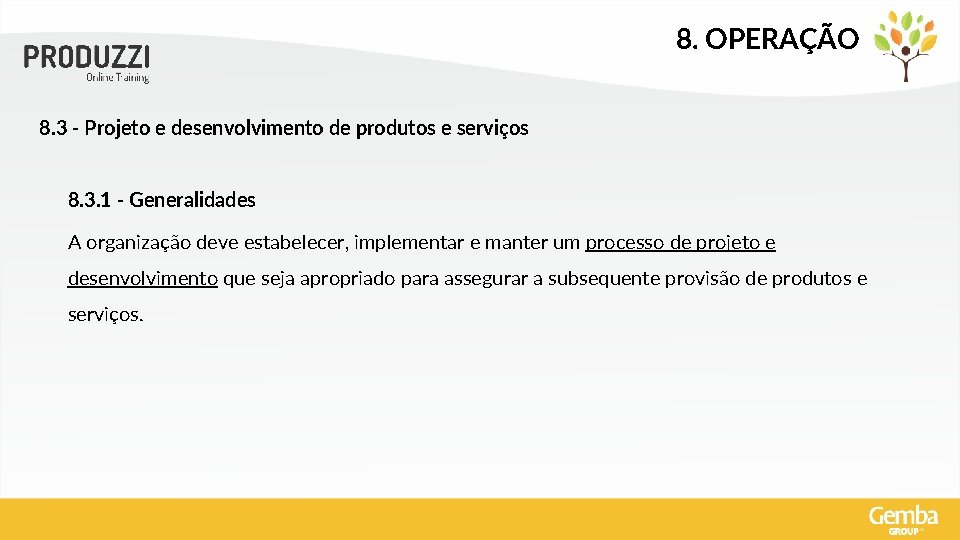 PRODUZZI
Online Training

8. OPERAÇÃO

8.3 - Projeto e desenvolvimento de produtos e serviços

8.3.1 - Generalidades

A organização deve estabelecer, implementar e manter um processo de projeto e desenvolvimento que seja apropriado para assegurar a subsequente provisão de produtos e serviços.

Gemba
GROUP